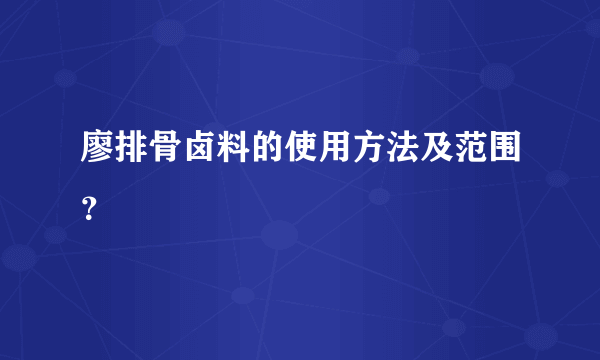 廖排骨卤料的使用方法及范围？